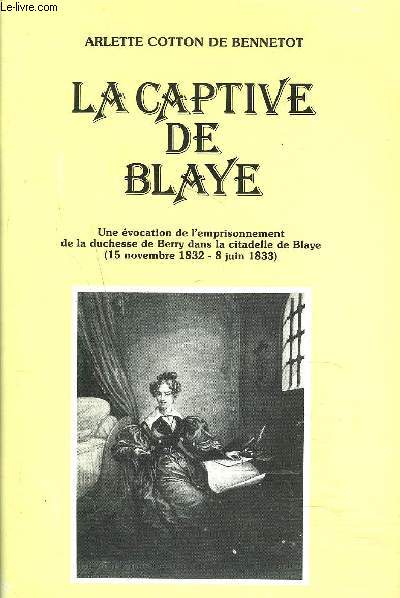 Le-livre.com

ARLETTE COTTON DE BENNETOT

LA CAPTIVE DE BLAYE

Une évocation de l'emprisonnement de la duchesse de Berry dans la citadelle de Blaye (15 novembre 1832 - 8 juin 1833)